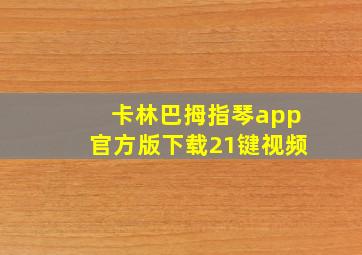 卡林巴拇指琴app
官方版下载21键视频